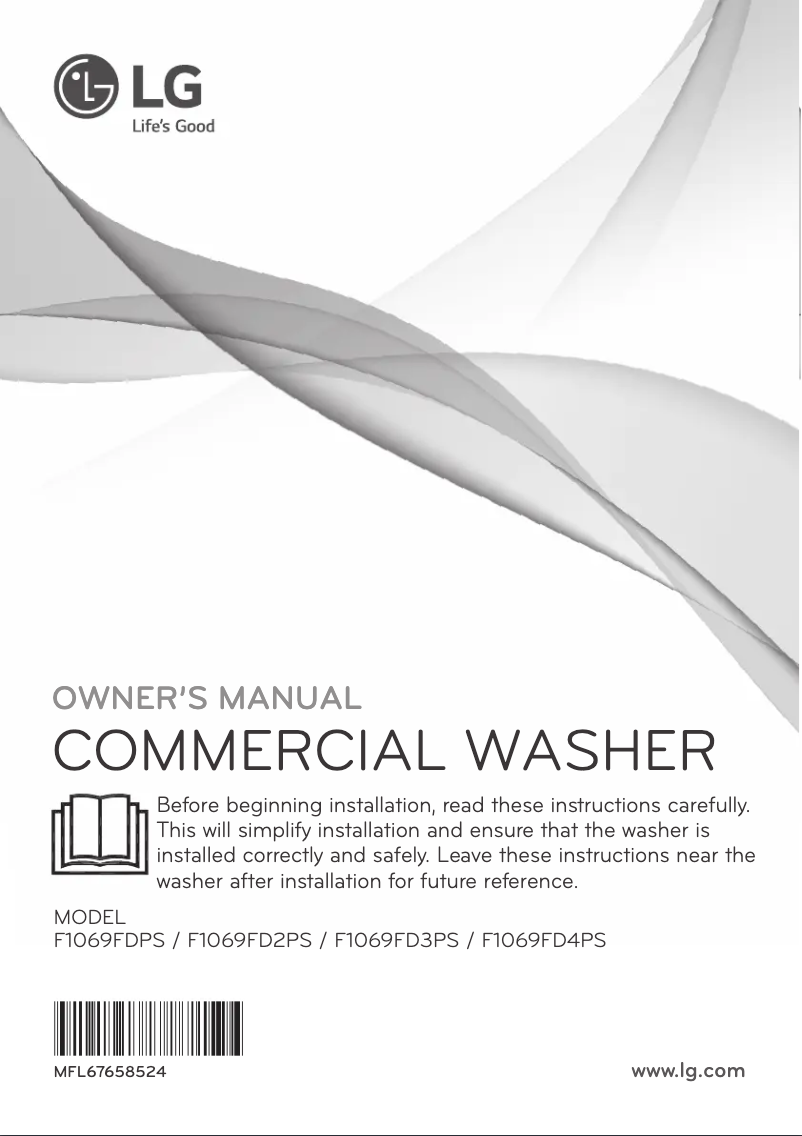 LG
Life's Good

OWNER'S MANUAL
COMMERCIAL WASHER

Before beginning installation, read these instructions carefully. This will simplify installation and ensure that the washer is installed correctly and safely. Leave these instructions near the washer after installation for future reference.

MODEL
F1069FDPS / F1069FD2PS / F1069FD3PS / F1069FD4PS

MFL67658524

www.lg.com